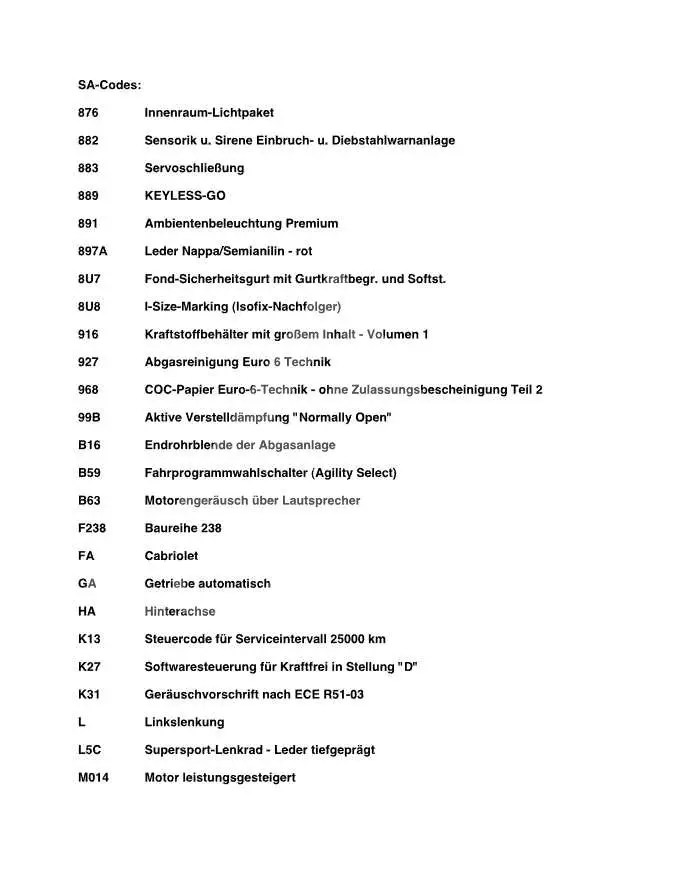 SA-Codes:

| | |
|---|---|
| 876 | Innenraum-Lichtpaket |
| 882 | Sensorik u. Sirene Einbruch- u. Diebstahlwarnanlage |
| 883 | Servoschließung |
| 889 | KEYLESS-GO |
| 891 | Ambientenbeleuchtung Premium |
| 897A | Leder Nappa/Semianilin - rot |
| 8U7 | Fond-Sicherheitsgurt mit Gurtkraftbegr. und Softst. |
| 8U8 | I-Size-Marking (Isofix-Nachfolger) |
| 916 | Kraftstoffbehälter mit großem Inhalt - Volumen 1 |
| 927 | Abgasreinigung Euro 6 Technik |
| 968 | COC-Papier Euro-6-Technik - ohne Zulassungsbescheinigung Teil 2 |
| 99B | Aktive Verstelldämpfung "Normally Open" |
| B16 | Endrohrblende der Abgasanlage |
| B59 | Fahrprogrammwahlschalter (Agility Select) |
| B63 | Motorengeräusch über Lautsprecher |
| F238 | Baureihe 238 |
| FA | Cabriolet |
| GA | Getriebe automatisch |
| HA | Hinterachse |
| K13 | Steuercode für Serviceintervall 25000 km |
| K27 | Softwaresteuerung für Kraftfrei in Stellung "D" |
| K31 | Geräuschvorschrift nach ECE R51-03 |
| L | Linkslenkung |
| L5C | Supersport-Lenkrad - Leder tiefgeprägt |
| M014 | Motor leistungsgesteigert |